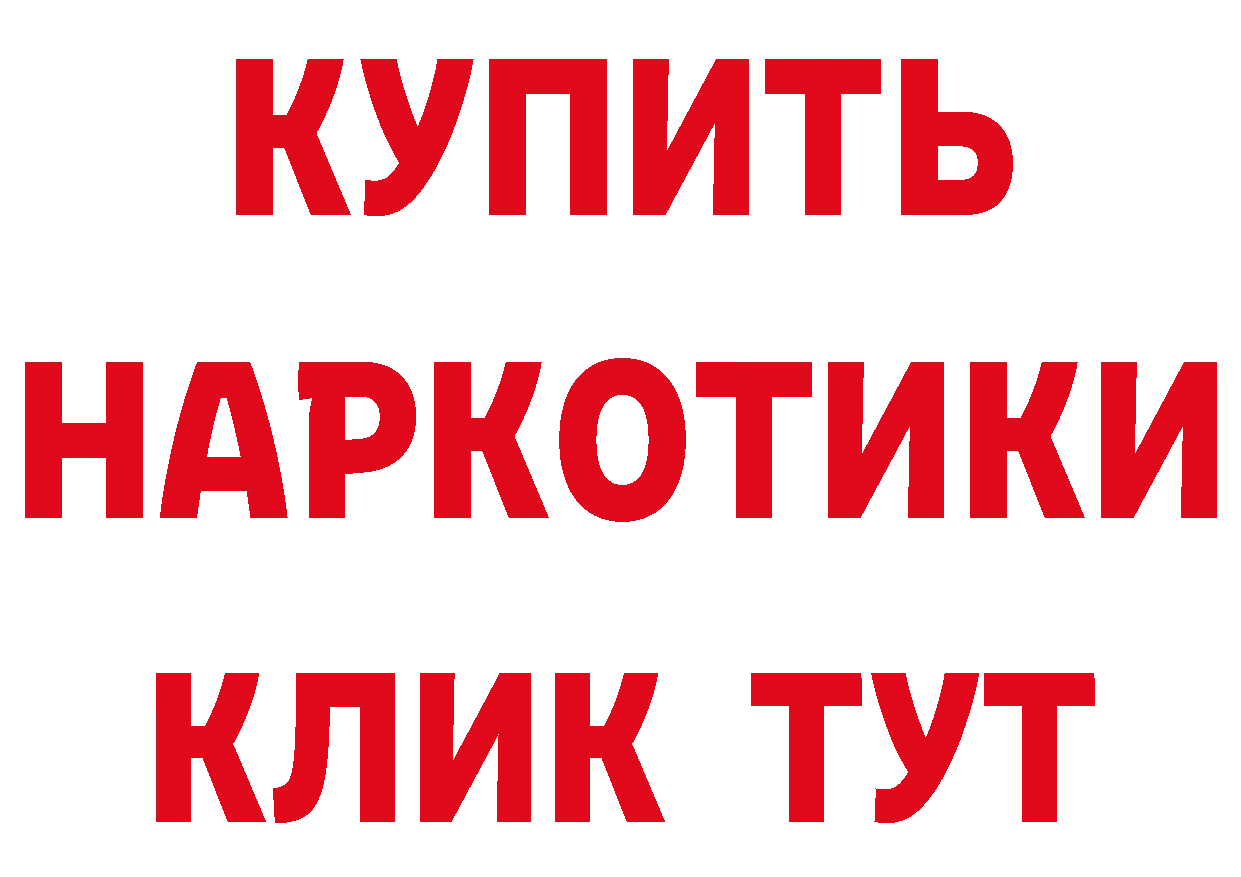 КУПИТЬ НАРКОТИКИ КЛИК ТУТ